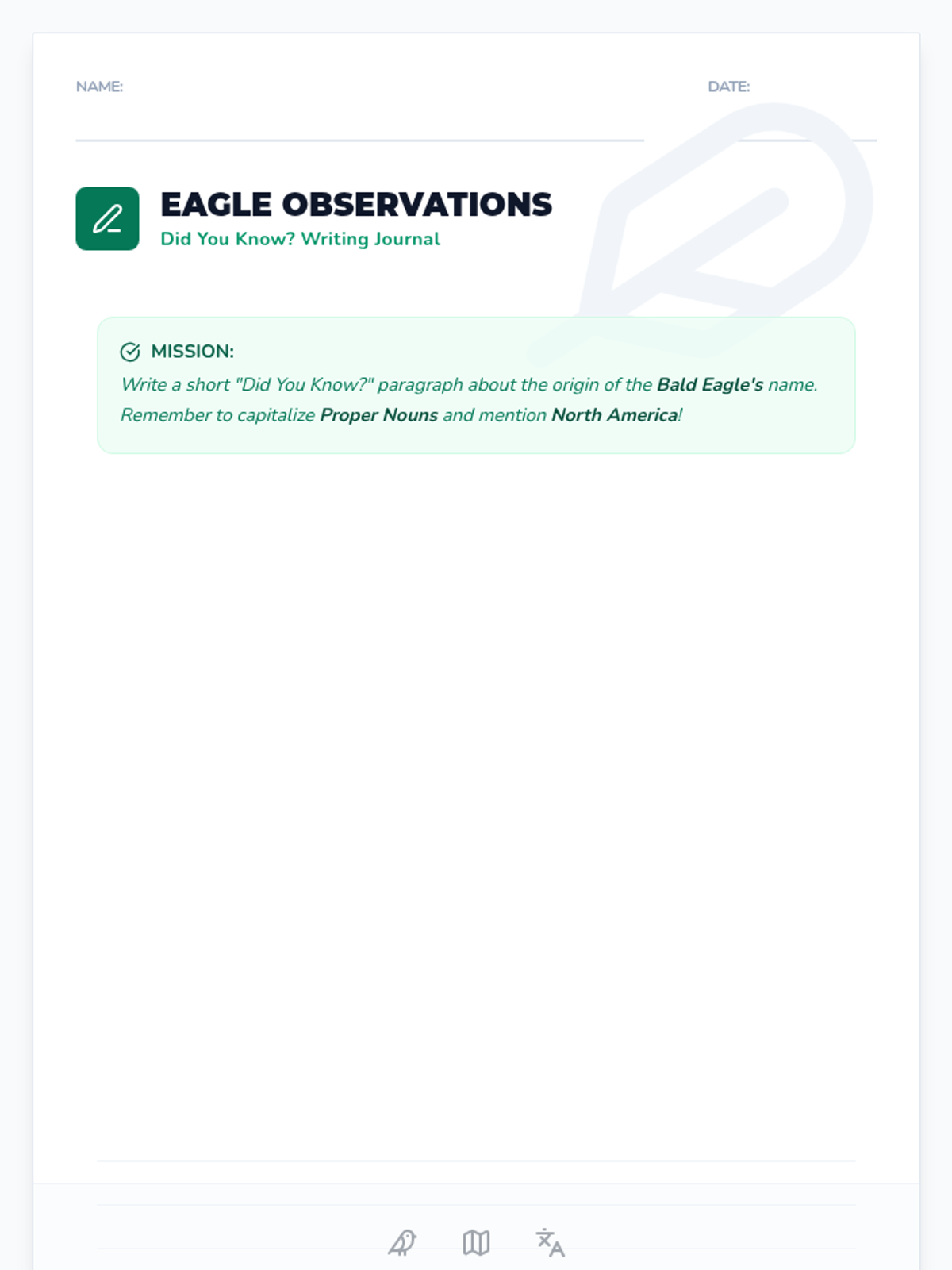 NAME: ____

DATE: ____

EAGLE OBSERVATIONS

Did You Know? Writing Journal

MISSION:

Write a short "Did You Know?" paragraph about the origin of the Bald Eagle's name. Remember to capitalize Proper Nouns and mention North America!